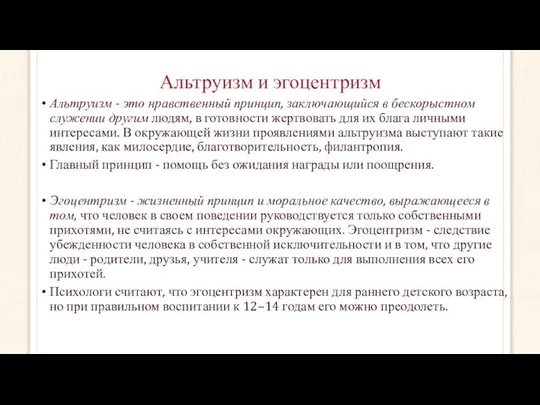 Альтруизм и эгоцентризм

• Альтруизм - это нравственный принцип, заключающийся в бескорыстном служении другим людям, в готовности жертвовать для их блага личными интересами. В окружающей жизни проявлениями альтруизма выступают такие явления, как милосердие, благотворительность, филантропия.

• Главный принцип - помощь без ожидания награды или поощрения.

• Эгоцентризм - жизненный принцип и моральное качество, выражающееся в том, что человек в своем поведении руководствуется только собственными прихотями, не считаясь с интересами окружающих. Эгоцентризм - следствие убежденности человека в собственной исключительности и в том, что другие люди - родители, друзья, учителя - служат только для выполнения всех его прихотей.

• Психологи считают, что эгоцентризм характерен для раннего детского возраста, но при правильном воспитании к 12–14 годам его можно преодолеть.